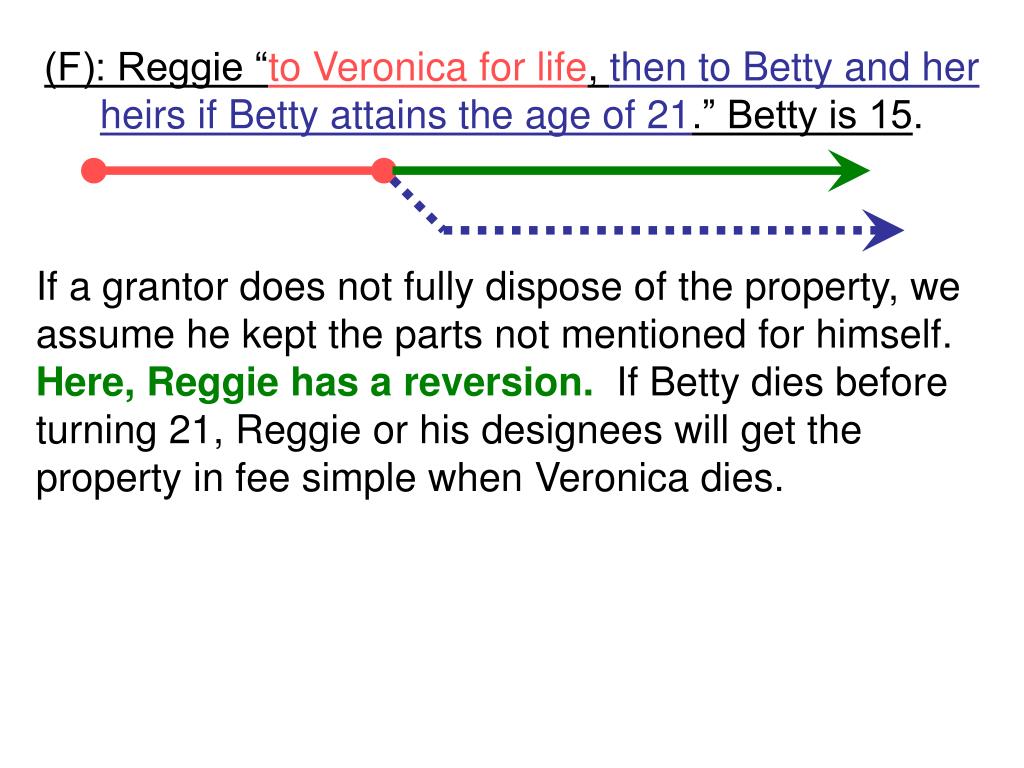 (F): Reggie "to Veronica for life, then to Betty and her heirs if Betty attains the age of 21." Betty is 15.

If a grantor does not fully dispose of the property, we assume he kept the parts not mentioned for himself. Here, Reggie has a reversion. If Betty dies before turning 21, Reggie or his designees will get the property in fee simple when Veronica dies.